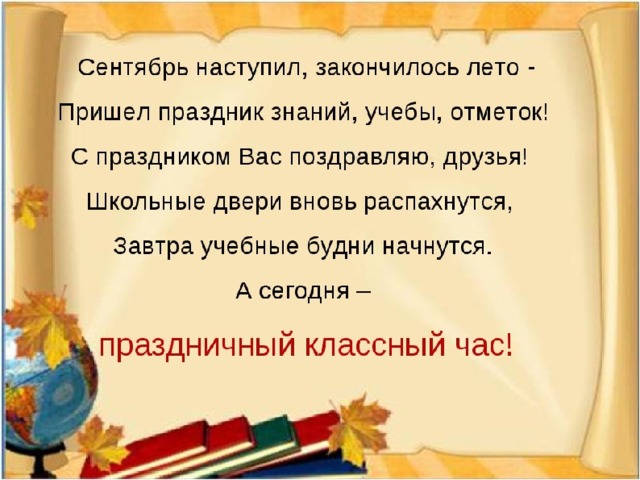 Сентябрь наступил, закончилось лето -
Пришел праздник знаний, учебы, отметок!
С праздником Вас поздравляю, друзья!
Школьные двери вновь распахнутся,
Завтра учебные будни начнутся.
А сегодня –
праздничный классный час!